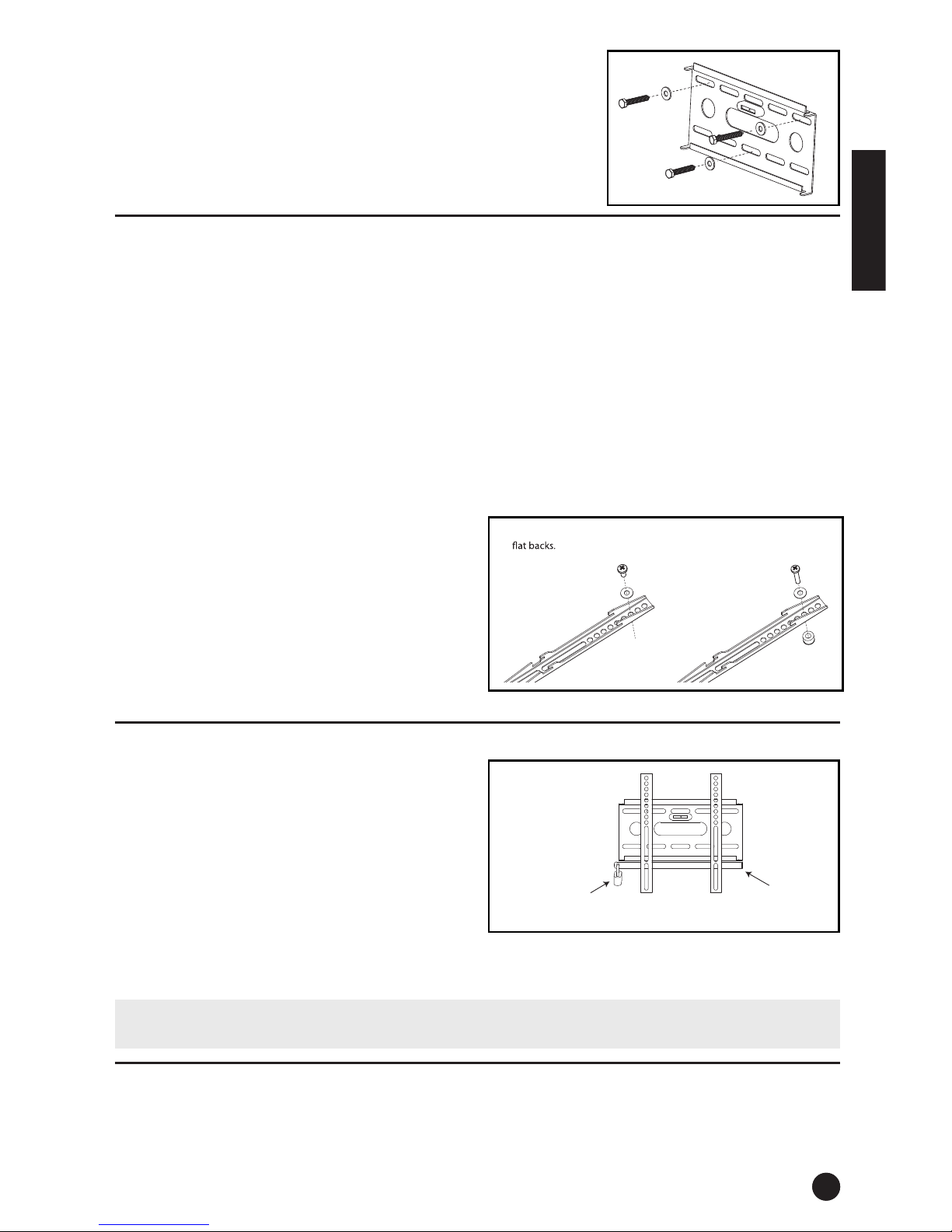 flat backs.